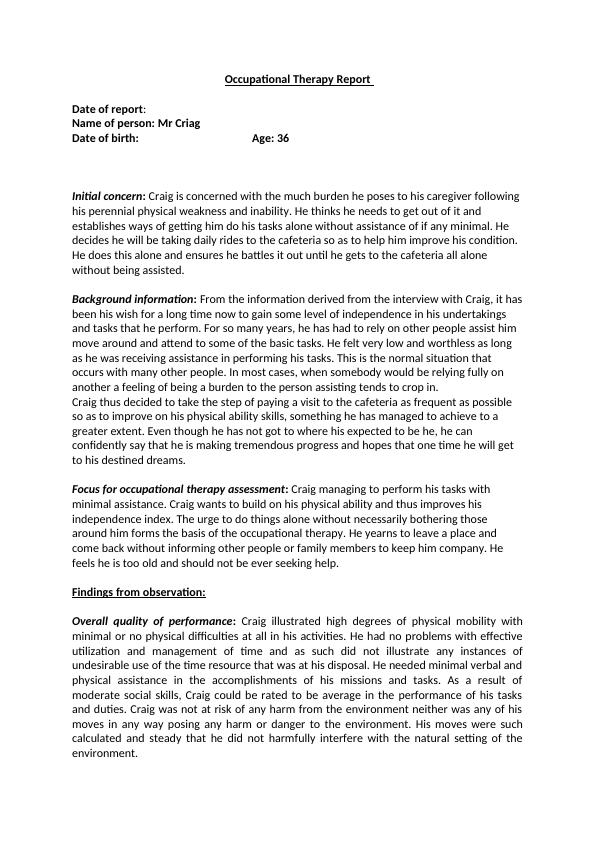 Occupational Therapy Report

Date of report:
Name of person: Mr Criag
Date of birth: Age: 36

Initial concern: Craig is concerned with the much burden he poses to his caregiver following his perennial physical weakness and inability. He thinks he needs to get out of it and establishes ways of getting him do his tasks alone without assistance of if any minimal. He decides he will be taking daily rides to the cafeteria so as to help him improve his condition. He does this alone and ensures he battles it out until he gets to the cafeteria all alone without being assisted.

Background information: From the information derived from the interview with Craig, it has been his wish for a long time now to gain some level of independence in his undertakings and tasks that he perform. For so many years, he has had to rely on other people assist him move around and attend to some of the basic tasks. He felt very low and worthless as long as he was receiving assistance in performing his tasks. This is the normal situation that occurs with many other people. In most cases, when somebody would be relying fully on another a feeling of being a burden to the person assisting tends to crop in.
Craig thus decided to take the step of paying a visit to the cafeteria as frequent as possible so as to improve on his physical ability skills, something he has managed to achieve to a greater extent. Even though he has not got to where his expected to be he, he can confidently say that he is making tremendous progress and hopes that one time he will get to his destined dreams.

Focus for occupational therapy assessment: Craig managing to perform his tasks with minimal assistance. Craig wants to build on his physical ability and thus improves his independence index. The urge to do things alone without necessarily bothering those around him forms the basis of the occupational therapy. He yearns to leave a place and come back without informing other people or family members to keep him company. He feels he is too old and should not be ever seeking help.

Findings from observation:

Overall quality of performance: Craig illustrated high degrees of physical mobility with minimal or no physical difficulties at all in his activities. He had no problems with effective utilization and management of time and as such did not illustrate any instances of undesirable use of the time resource that was at his disposal. He needed minimal verbal and physical assistance in the accomplishments of his missions and tasks. As a result of moderate social skills, Craig could be rated to be average in the performance of his tasks and duties. Craig was not at risk of any harm from the environment neither was any of his moves in any way posing any harm or danger to the environment. His moves were such calculated and steady that he did not harmfully interfere with the natural setting of the environment.